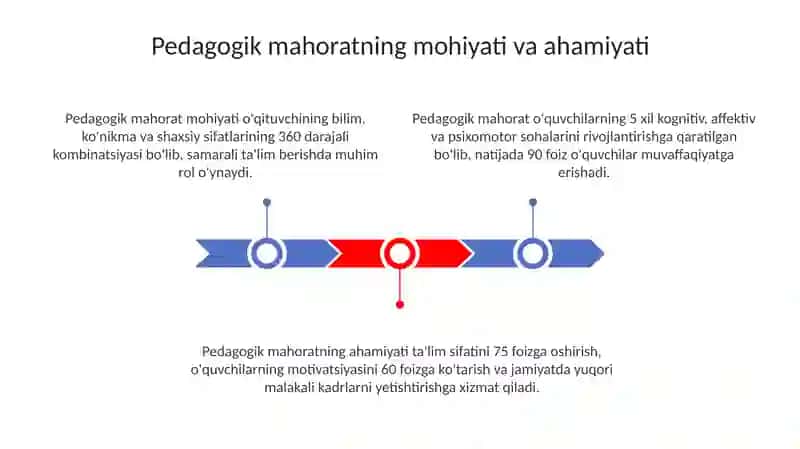 Pedagogik mahoratning mohiyati va ahamiyati

Pedagogik mahorat mohiyati o'qituvchining bilim, ko'nikma va shaxsiy sifatlarining 360 darajali kombinatsiyasi bo'lib, samarali ta'lim berishda muhim rol o'ynaydi.

Pedagogik mahorat o'quvchilarning 5 xil kognitiv, affektiv va psixomotor sohalarini rivojlantirishga qaratilgan bo'lib, natijada 90 foiz o'quvchilar muvaffaqiyatga erishadi.

Pedagogik mahoratning ahamiyati ta'lim sifatini 75 foizga oshirish, o'quvchilarning motivatsiyasini 60 foizga ko'tarish va jamiyatda yuqori malakali kadrlarni yetishtirishga xizmat qiladi.